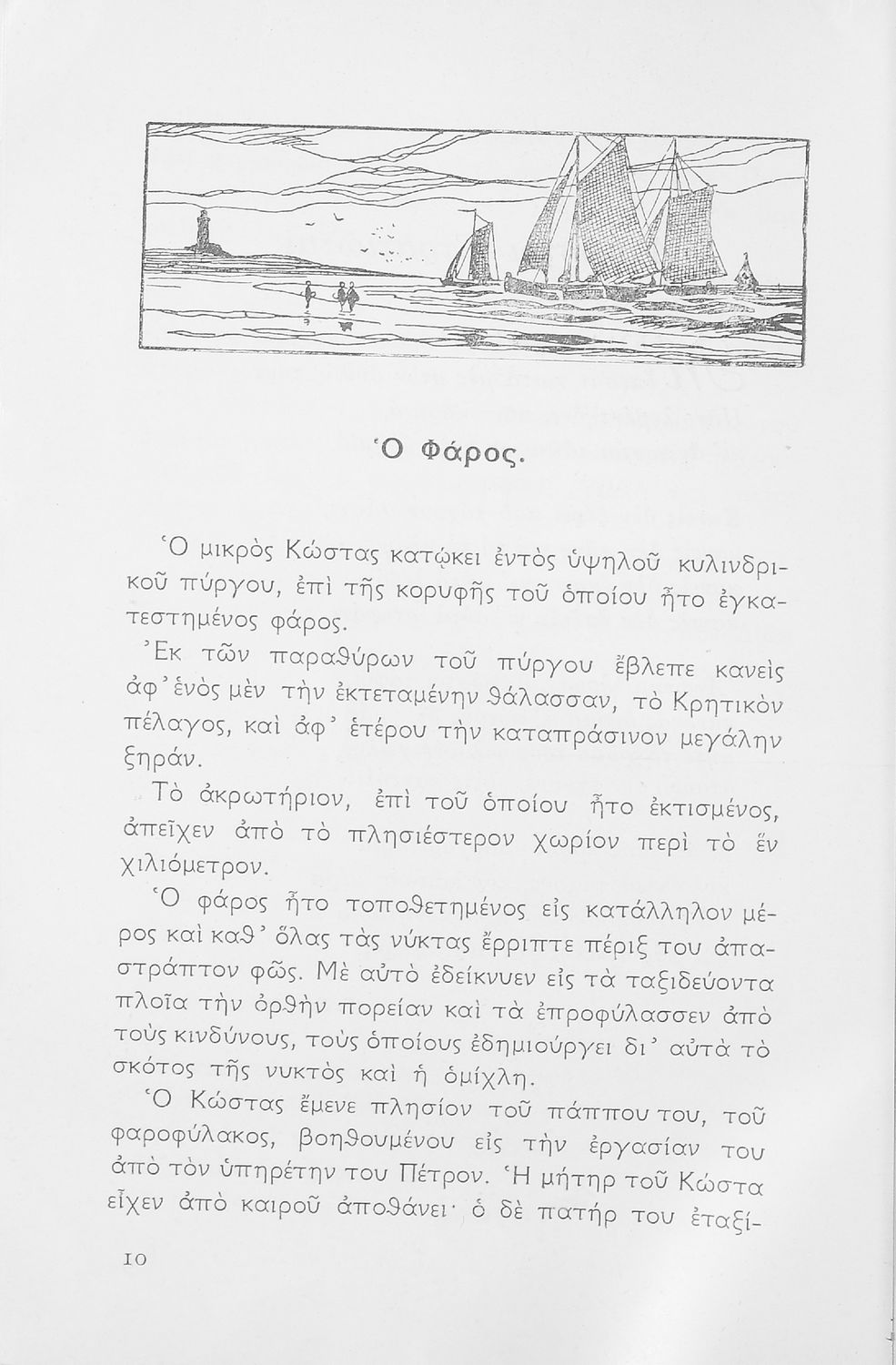 Ὁ Φάρος.

Ὁ μικρὸς Κώστας κατῴκει ἐντὸς ὑψηλοῦ κυλινδρικοῦ πύργου, ἐπὶ τῆς κορυφῆς τοῦ ὁποίου ἦτο ἐγκατεστημένος φάρος.

Ἐκ τῶν παραθύρων τοῦ πύργου ἔβλεπε κανεὶς ἀφ᾿ ἑνὸς μὲν τὴν ἐκτεταμένην θάλασσαν, τὸ Κρητικὸν πέλαγος, καὶ ἀφ᾿ ἑτέρου τὴν καταπράσινον μεγάλην ξηράν.

Τὸ ἀκρωτήριον, ἐπὶ τοῦ ὁποίου ἦτο ἐκτισμένος, ἀπεῖχεν ἀπὸ τὸ πλησιέστερον χωρίον περὶ τὸ ἓν χιλιόμετρον.

Ὁ φάρος ἦτο τοποθετημένος εἰς κατάλληλον μέρος καὶ καθ᾿ ὅλας τὰς νύκτας ἔρριπτε πέριξ του ἀπαστράπτον φῶς. Μὲ αὐτὸ ἐδείκνυεν εἰς τὰ ταξιδεύοντα πλοῖα τὴν ὀρθὴν πορείαν καὶ τὰ ἐπροφύλασσεν ἀπὸ τοὺς κινδύνους, τοὺς ὁποίους ἐδημιούργει δι᾿ αὐτὰ τὸ σκότος τῆς νυκτὸς καὶ ἡ ὁμίχλη.

Ὁ Κώστας ἔμενε πλησίον τοῦ πάππου του, τοῦ φαροφύλακος, βοηθουμένου εἰς τὴν ἐργασίαν του ἀπὸ τὸν ὑπηρέτην του Πέτρον. Ἡ μήτηρ τοῦ Κώστα εἶχεν ἀπὸ καιροῦ ἀποθάνει· ὁ δὲ πατήρ του ἐταξί-

10